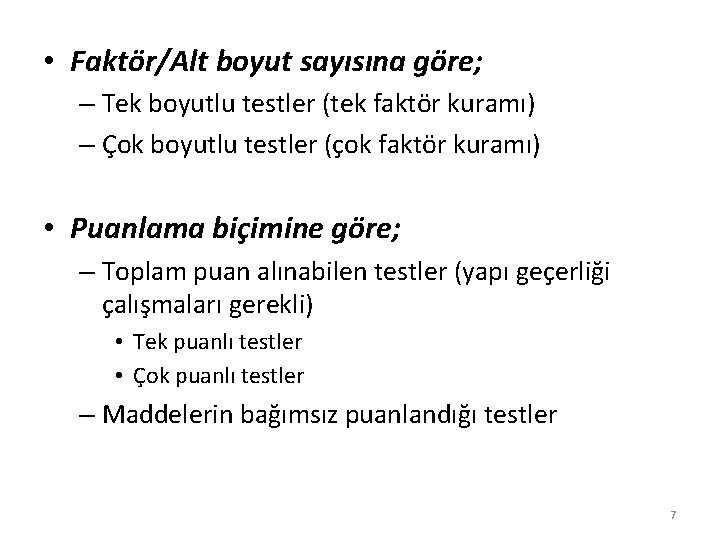 • Faktör/Alt boyut sayısına göre;
– Tek boyutlu testler (tek faktör kuramı)
– Çok boyutlu testler (çok faktör kuramı)

• Puanlama biçimine göre;
– Toplam puan alınabilen testler (yapı geçerliği çalışmaları gerekli)
• Tek puanlı testler
• Çok puanlı testler
– Maddelerin bağımsız puanlandığı testler

7